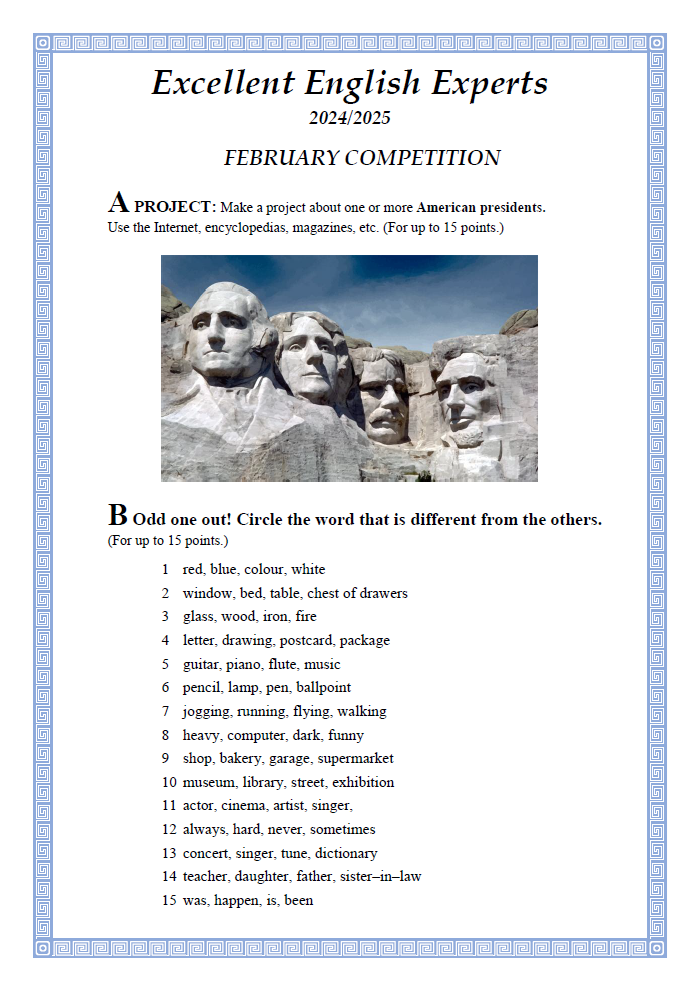 Excellent English Experts
2024/2025

FEBRUARY COMPETITION

A PROJECT: Make a project about one or more American presidents. Use the Internet, encyclopedias, magazines, etc. (For up to 15 points.)

B Odd one out! Circle the word that is different from the others. (For up to 15 points.)

1 red, blue, colour, white
2 window, bed, table, chest of drawers
3 glass, wood, iron, fire
4 letter, drawing, postcard, package
5 guitar, piano, flute, music
6 pencil, lamp, pen, ballpoint
7 jogging, running, flying, walking
8 heavy, computer, dark, funny
9 shop, bakery, garage, supermarket
10 museum, library, street, exhibition
11 actor, cinema, artist, singer,
12 always, hard, never, sometimes
13 concert, singer, tune, dictionary
14 teacher, daughter, father, sister–in–law
15 was, happen, is, been